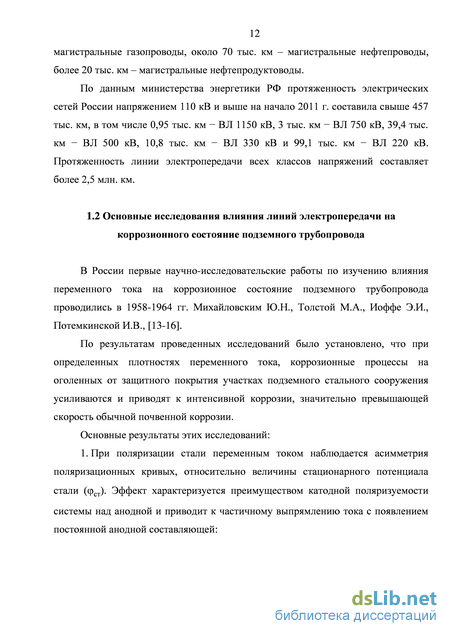 12

магистральные газопроводы, около 70 тыс. км – магистральные нефтепроводы, более 20 тыс. км – магистральные нефтепродуктоводы.

По данным министерства энергетики РФ протяженность электрических сетей России напряжением 110 кВ и выше на начало 2011 г. составила свыше 457 тыс. км, в том числе 0,95 тыс. км − ВЛ 1150 кВ, 3 тыс. км − ВЛ 750 кВ, 39,4 тыс. км − ВЛ 500 кВ, 10,8 тыс. км − ВЛ 330 кВ и 99,1 тыс. км − ВЛ 220 кВ. Протяженность линии электропередачи всех классов напряжений составляет более 2,5 млн. км.

1.2 Основные исследования влияния линий электропередачи на коррозионного состояние подземного трубопровода

В России первые научно-исследовательские работы по изучению влияния переменного тока на коррозионное состояние подземного трубопровода проводились в 1958-1964 гг. Михайловским Ю.Н., Толстой М.А., Иоффе Э.И., Потемкинской И.В., [13-16].

По результатам проведенных исследований было установлено, что при определенных плотностях переменного тока, коррозионные процессы на оголенных от защитного покрытия участках подземного стального сооружения усиливаются и приводят к интенсивной коррозии, значительно превышающей скорость обычной почвенной коррозии.

Основные результаты этих исследований:

1. При поляризации стали переменным током наблюдается асимметрия поляризационных кривых, относительно величины стационарного потенциала стали ($\varphi_{ст}$). Эффект характеризуется преимуществом катодной поляризуемости системы над анодной и приводит к частичному выпрямлению тока с появлением постоянной анодной составляющей:

dsLib.net
библиотека диссертаций